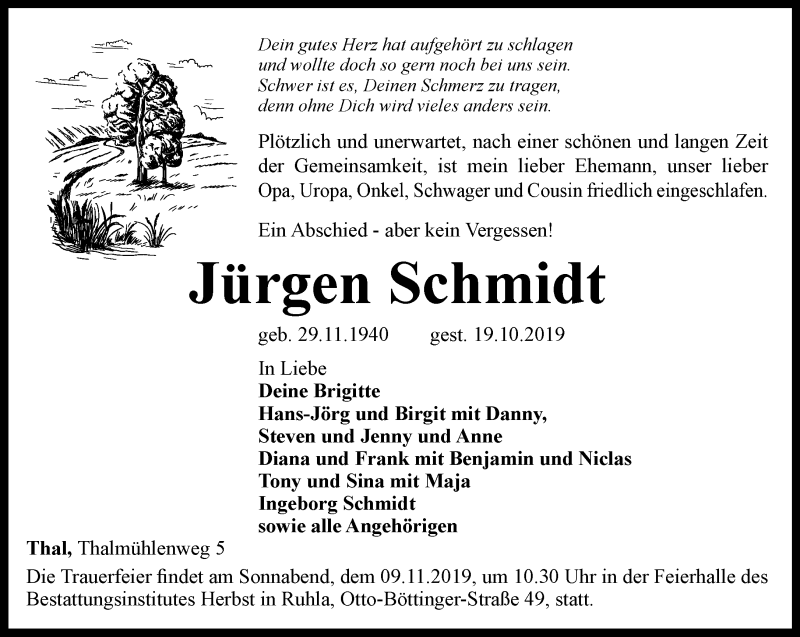 Dein gutes Herz hat aufgehört zu schlagen
und wollte doch so gern noch bei uns sein.
Schwer ist es, Deinen Schmerz zu tragen,
denn ohne Dich wird vieles anders sein.

Plötzlich und unerwartet, nach einer schönen und langen Zeit der Gemeinsamkeit, ist mein lieber Ehemann, unser lieber Opa, Uropa, Onkel, Schwager und Cousin friedlich eingeschlafen.

Ein Abschied - aber kein Vergessen!

Jürgen Schmidt

geb. 29.11.1940 gest. 19.10.2019

In Liebe
Deine Brigitte
Hans-Jörg und Birgit mit Danny,
Steven und Jenny und Anne
Diana und Frank mit Benjamin und Niclas
Tony und Sina mit Maja
Ingeborg Schmidt
sowie alle Angehörigen

Thal, Thalmühlenweg 5

Die Trauerfeier findet am Sonnabend, dem 09.11.2019, um 10.30 Uhr in der Feierhalle des Bestattungsinstitutes Herbst in Ruhla, Otto-Böttinger-Straße 49, statt.